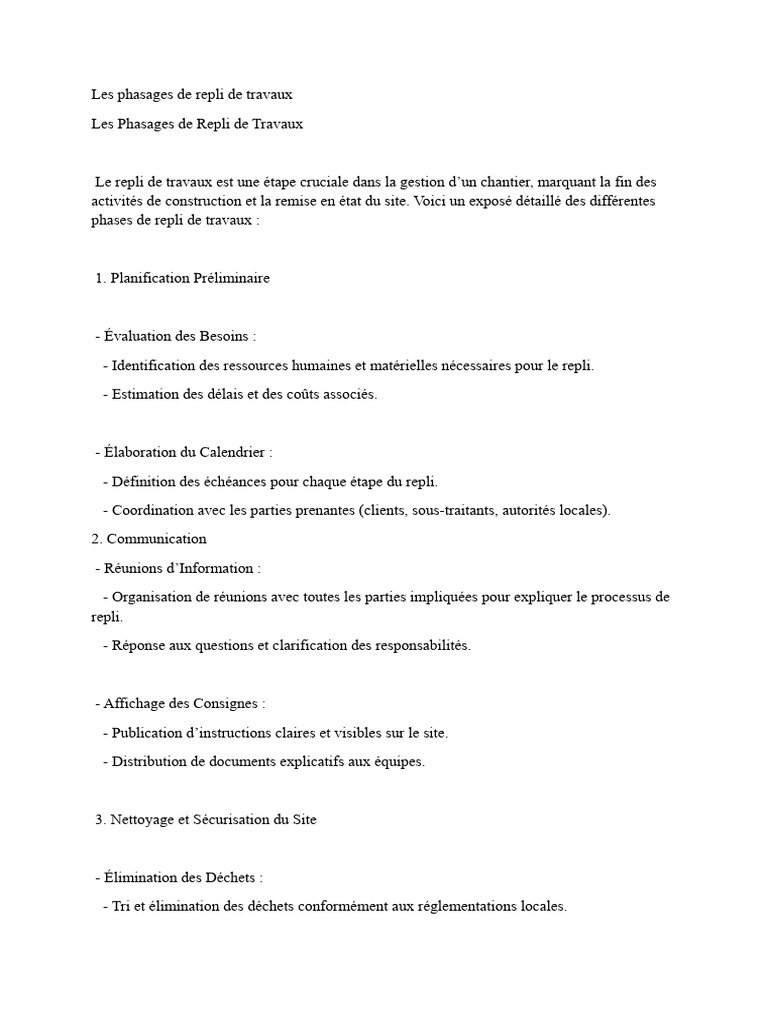 Les phasages de repli de travaux

Les Phasages de Repli de Travaux

Le repli de travaux est une étape cruciale dans la gestion d'un chantier, marquant la fin des activités de construction et la remise en état du site. Voici un exposé détaillé des différentes phases de repli de travaux :

1. Planification Préliminaire

- Évaluation des Besoins :

- Identification des ressources humaines et matérielles nécessaires pour le repli.

- Estimation des délais et des coûts associés.

- Élaboration du Calendrier :

- Définition des échéances pour chaque étape du repli.

- Coordination avec les parties prenantes (clients, sous-traitants, autorités locales).

2. Communication

- Réunions d'Information :

- Organisation de réunions avec toutes les parties impliquées pour expliquer le processus de repli.

- Réponse aux questions et clarification des responsabilités.

- Affichage des Consignes :

- Publication d'instructions claires et visibles sur le site.

- Distribution de documents explicatifs aux équipes.

3. Nettoyage et Sécurisation du Site

- Élimination des Déchets :

- Tri et élimination des déchets conformément aux réglementations locales.